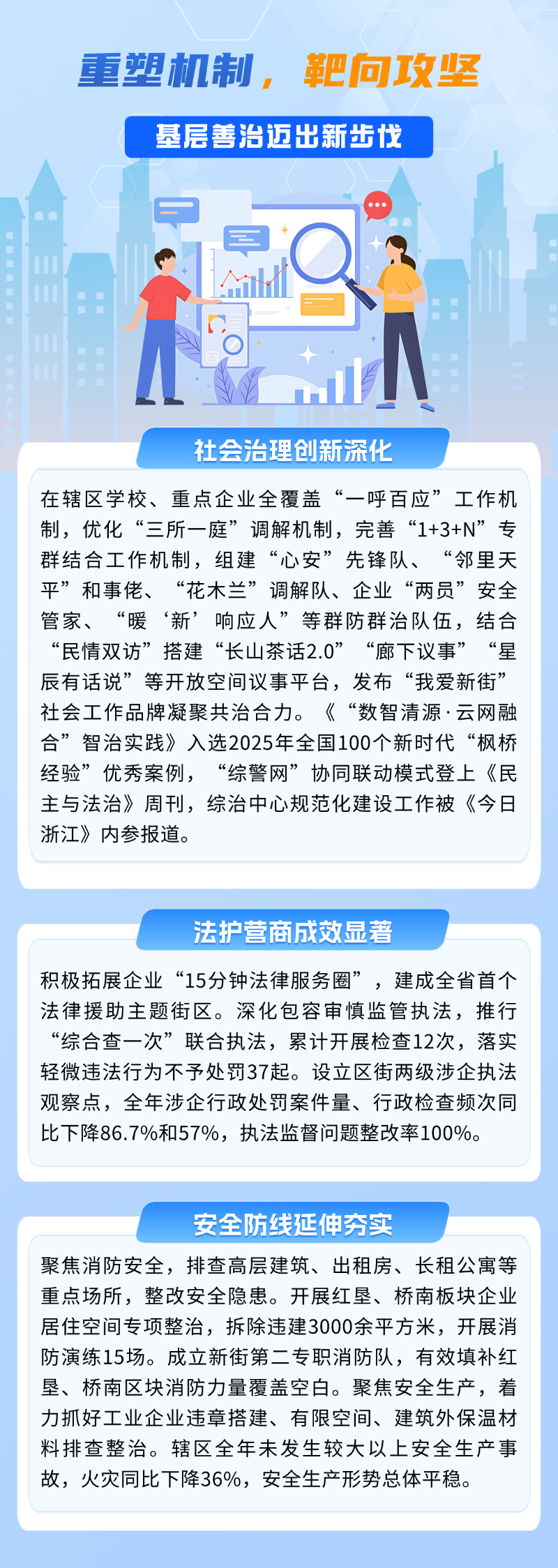 重塑机制，靶向攻坚

基层善治迈出新步伐

社会治理创新深化

在辖区学校、重点企业全覆盖“一呼百应”工作机制，优化“三所一庭”调解机制，完善“1+3+N”专群结合工作机制，组建“心安”先锋队、“邻里天平”和事佬、“花木兰”调解队、企业“两员”安全管家、“暖‘新’响应人”等群防群治队伍，结合“民情双访”搭建“长山茶话2.0”“廊下议事”“星辰有话说”等开放空间议事平台，发布“我爱新街”社会工作品牌凝聚共治合力。《“数智清源·云网融合”智治实践》入选2025年全国100个新时代“枫桥经验”优秀案例，“综警网”协同联动模式登上《民主与法治》周刊，综治中心规范化建设工作被《今日浙江》内参报道。

法护营商成效显著

积极拓展企业“15分钟法律服务圈”，建成全省首个法律援助主题街区。深化包容审慎监管执法，推行“综合查一次”联合执法，累计开展检查12次，落实轻微违法行为不予处罚37起。设立区街两级涉企执法观察点，全年涉企行政处罚案件量、行政检查频次同比下降86.7%和57%，执法监督问题整改率100%。

安全防线延伸夯实

聚焦消防安全，排查高层建筑、出租房、长租公寓等重点场所，整改安全隐患。开展红垦、桥南板块企业居住空间专项整治，拆除违建3000余平方米，开展消防演练15场。成立新街第二专职消防队，有效填补红垦、桥南区块消防力量覆盖空白。聚焦安全生产，着力抓好工业企业违章搭建、有限空间、建筑外保温材料排查整治。辖区全年未发生较大以上安全生产事故，火灾同比下降36%，安全生产形势总体平稳。